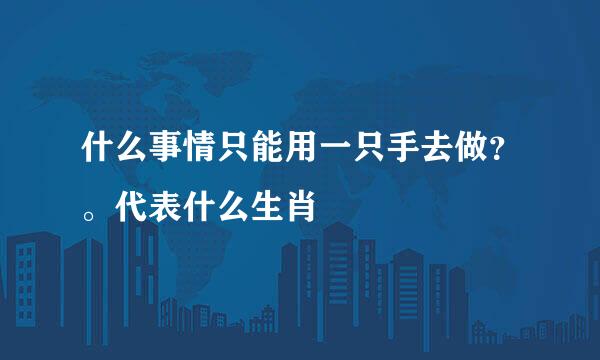 什么事情只能用一只手去做？。代表什么生肖